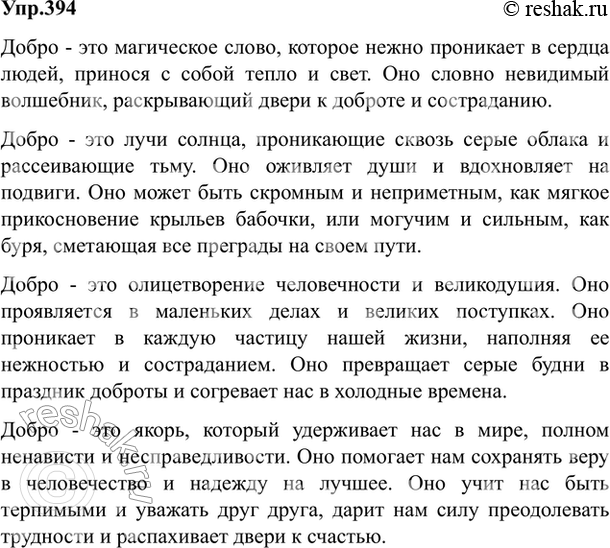 Упр.394 © reshak.ru

Добро - это магическое слово, которое нежно проникает в сердца людей, принося с собой тепло и свет. Оно словно невидимый волшебник, раскрывающий двери к доброте и состраданию.

Добро - это лучи солнца, проникающие сквозь серые облака и рассеивающие тьму. Оно оживляет души и вдохновляет на подвиги. Оно может быть скромным и неприметным, как мягкое прикосновение крыльев бабочки, или могучим и сильным, как буря, сметающая все преграды на своем пути.

Добро - это олицетворение человечности и великодушия. Оно проявляется в маленьких делах и великих поступках. Оно проникает в каждую частицу нашей жизни, наполняя ее нежностью и состраданием. Оно превращает серые будни в праздник доброты и согревает нас в холодные времена.

Добро - это якорь, который удерживает нас в мире, полном ненависти и несправедливости. Оно помогает нам сохранять веру в человечество и надежду на лучшее. Оно учит нас быть терпимыми и уважать друг друга, дарит нам силу преодолевать трудности и распахивает двери к счастью.

© reshak.ru